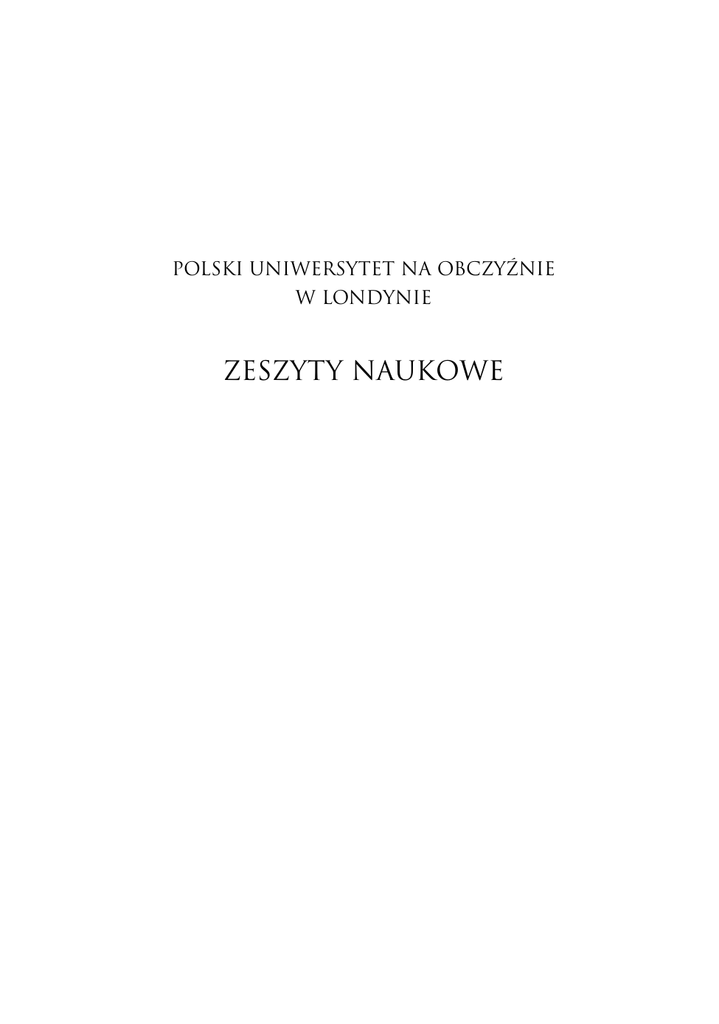 POLSKI UNIWERSYTET NA OBCZYŹNIE
W LONDYNIE

ZESZYTY NAUKOWE